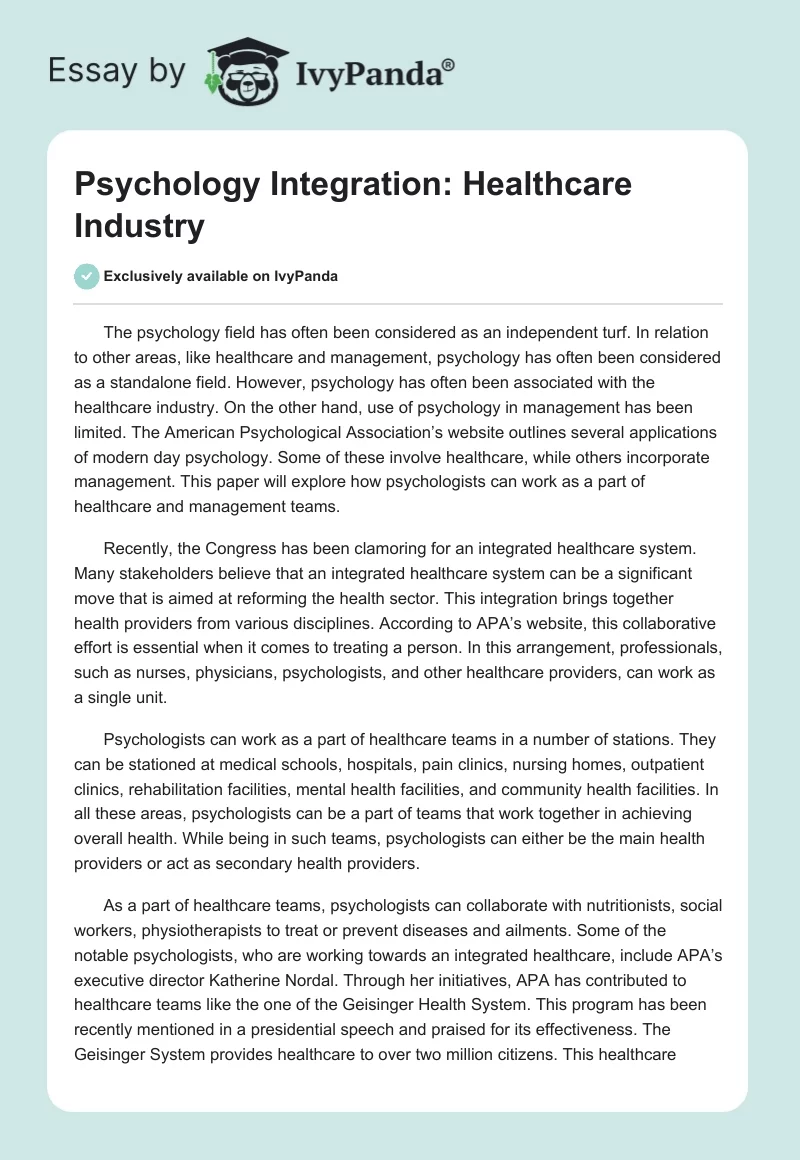 Essay by IvyPanda®

Psychology Integration: Healthcare Industry

Exclusively available on IvyPanda

The psychology field has often been considered as an independent turf. In relation to other areas, like healthcare and management, psychology has often been considered as a standalone field. However, psychology has often been associated with the healthcare industry. On the other hand, use of psychology in management has been limited. The American Psychological Association's website outlines several applications of modern day psychology. Some of these involve healthcare, while others incorporate management. This paper will explore how psychologists can work as a part of healthcare and management teams.

Recently, the Congress has been clamoring for an integrated healthcare system. Many stakeholders believe that an integrated healthcare system can be a significant move that is aimed at reforming the health sector. This integration brings together health providers from various disciplines. According to APA's website, this collaborative effort is essential when it comes to treating a person. In this arrangement, professionals, such as nurses, physicians, psychologists, and other healthcare providers, can work as a single unit.

Psychologists can work as a part of healthcare teams in a number of stations. They can be stationed at medical schools, hospitals, pain clinics, nursing homes, outpatient clinics, rehabilitation facilities, mental health facilities, and community health facilities. In all these areas, psychologists can be a part of teams that work together in achieving overall health. While being in such teams, psychologists can either be the main health providers or act as secondary health providers.

As a part of healthcare teams, psychologists can collaborate with nutritionists, social workers, physiotherapists to treat or prevent diseases and ailments. Some of the notable psychologists, who are working towards an integrated healthcare, include APA's executive director Katherine Nordal. Through her initiatives, APA has contributed to healthcare teams like the one of the Geisinger Health System. This program has been recently mentioned in a presidential speech and praised for its effectiveness. The Geisinger System provides healthcare to over two million citizens. This healthcare